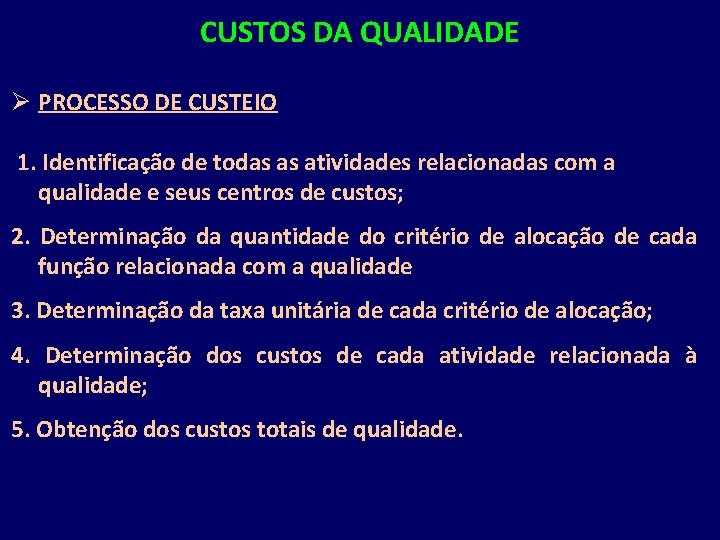 CUSTOS DA QUALIDADE

➢ PROCESSO DE CUSTEIO

1. Identificação de todas as atividades relacionadas com a qualidade e seus centros de custos;

2. Determinação da quantidade do critério de alocação de cada função relacionada com a qualidade

3. Determinação da taxa unitária de cada critério de alocação;

4. Determinação dos custos de cada atividade relacionada à qualidade;

5. Obtenção dos custos totais de qualidade.